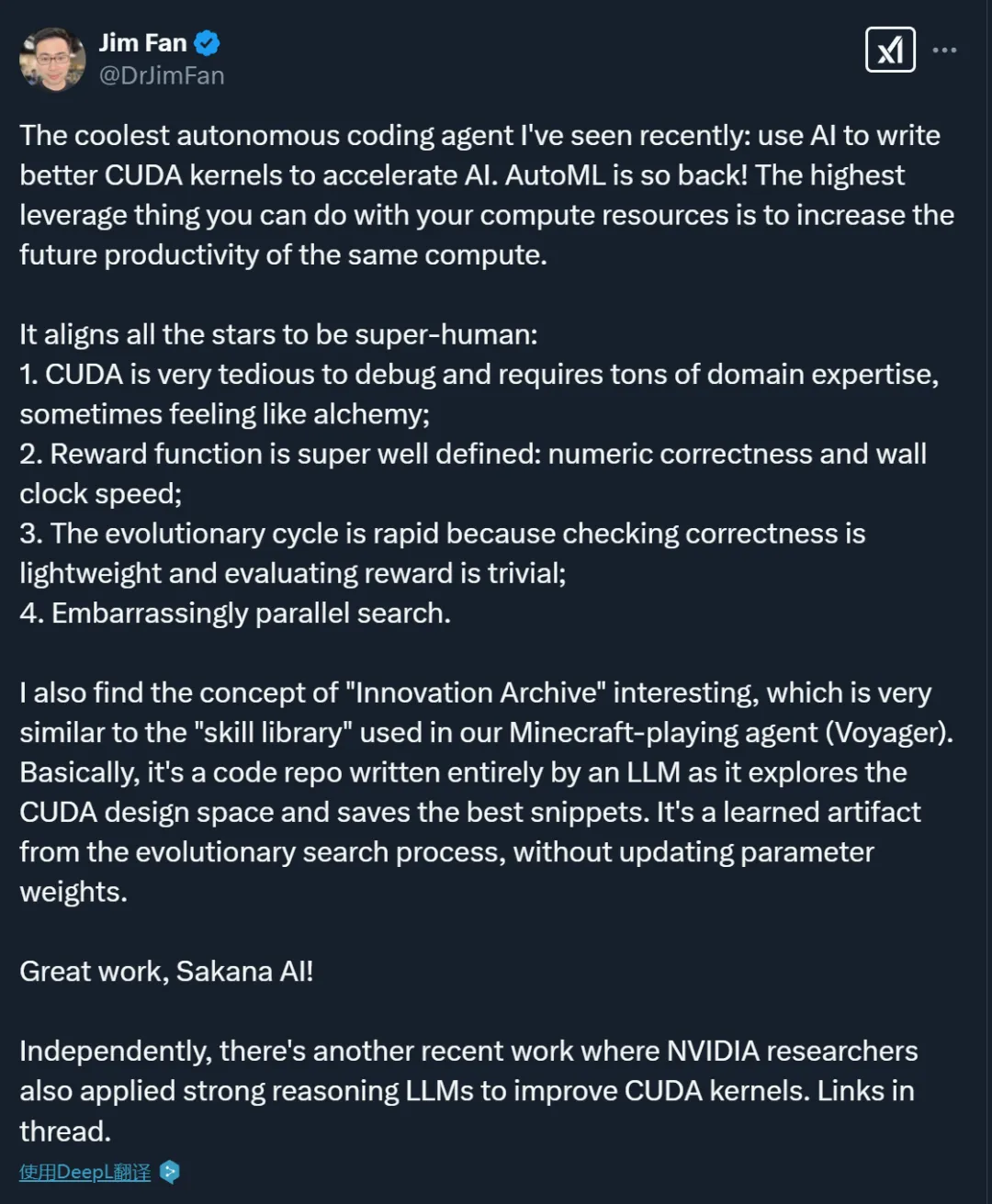 Jim Fan
@DrJimFan

The coolest autonomous coding agent I've seen recently: use AI to write better CUDA kernels to accelerate AI. AutoML is so back! The highest leverage thing you can do with your compute resources is to increase the future productivity of the same compute.

It aligns all the stars to be super-human:
1. CUDA is very tedious to debug and requires tons of domain expertise, sometimes feeling like alchemy;
2. Reward function is super well defined: numeric correctness and wall clock speed;
3. The evolutionary cycle is rapid because checking correctness is lightweight and evaluating reward is trivial;
4. Embarrassingly parallel search.

I also find the concept of "Innovation Archive" interesting, which is very similar to the "skill library" used in our Minecraft-playing agent (Voyager). Basically, it's a code repo written entirely by an LLM as it explores the CUDA design space and saves the best snippets. It's a learned artifact from the evolutionary search process, without updating parameter weights.

Great work, Sakana AI!

Independently, there's another recent work where NVIDIA researchers also applied strong reasoning LLMs to improve CUDA kernels. Links in thread.

使用DeepL翻译